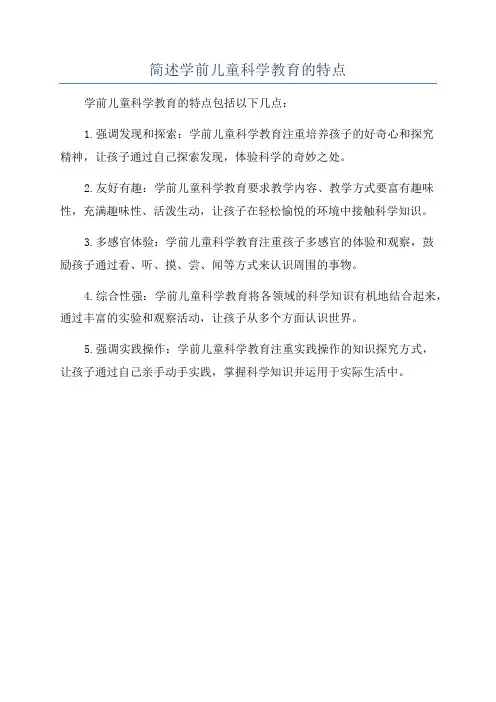 简述学前儿童科学教育的特点

学前儿童科学教育的特点包括以下几点：

1.强调发现和探索：学前儿童科学教育注重培养孩子的好奇心和探究精神，让孩子通过自己探索发现，体验科学的奇妙之处。

2.友好有趣：学前儿童科学教育要求教学内容、教学方式要富有趣味性，充满趣味性、活泼生动，让孩子在轻松愉悦的环境中接触科学知识。

3.多感官体验：学前儿童科学教育注重孩子多感官的体验和观察，鼓励孩子通过看、听、摸、尝、闻等方式来认识周围的事物。

4.综合性强：学前儿童科学教育将各领域的科学知识有机地结合起来，通过丰富的实验和观察活动，让孩子从多个方面认识世界。

5.强调实践操作：学前儿童科学教育注重实践操作的知识探究方式，让孩子通过自己亲手动手实践，掌握科学知识并运用于实际生活中。